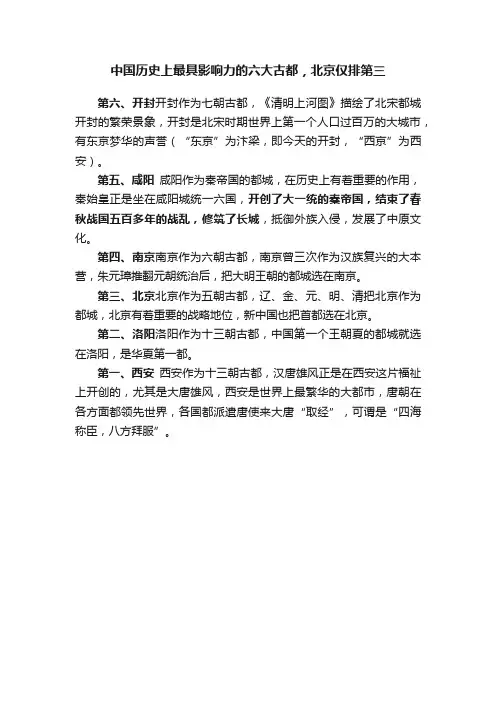 中国历史上最具影响力的六大古都，北京仅排第三

第六、开封开封作为七朝古都，《清明上河图》描绘了北宋都城开封的繁荣景象，开封是北宋时期世界上第一个人口过百万的大城市，有东京梦华的声誉（“东京”为汴梁，即今天的开封，“西京”为西安）。

第五、咸阳 咸阳作为秦帝国的都城，在历史上有着重要的作用，秦始皇正是坐在咸阳城统一六国，开创了大一统的秦帝国，结束了春秋战国五百多年的战乱，修筑了长城，抵御外族入侵，发展了中原文化。

第四、南京南京作为六朝古都，南京曾三次作为汉族复兴的大本营，朱元璋推翻元朝统治后，把大明王朝的都城选在南京。

第三、北京北京作为五朝古都，辽、金、元、明、清把北京作为都城，北京有着重要的战略地位，新中国也把首都选在北京。

第二、洛阳洛阳作为十三朝古都，中国第一个王朝夏的都城就选在洛阳，是华夏第一都。

第一、西安 西安作为十三朝古都，汉唐雄风正是在西安这片福祉上开创的，尤其是大唐雄风，西安是世界上最繁华的大都市，唐朝在各方面都领先世界，各国都派遣唐使来大唐“取经”，可谓是“四海称臣，八方拜服”。